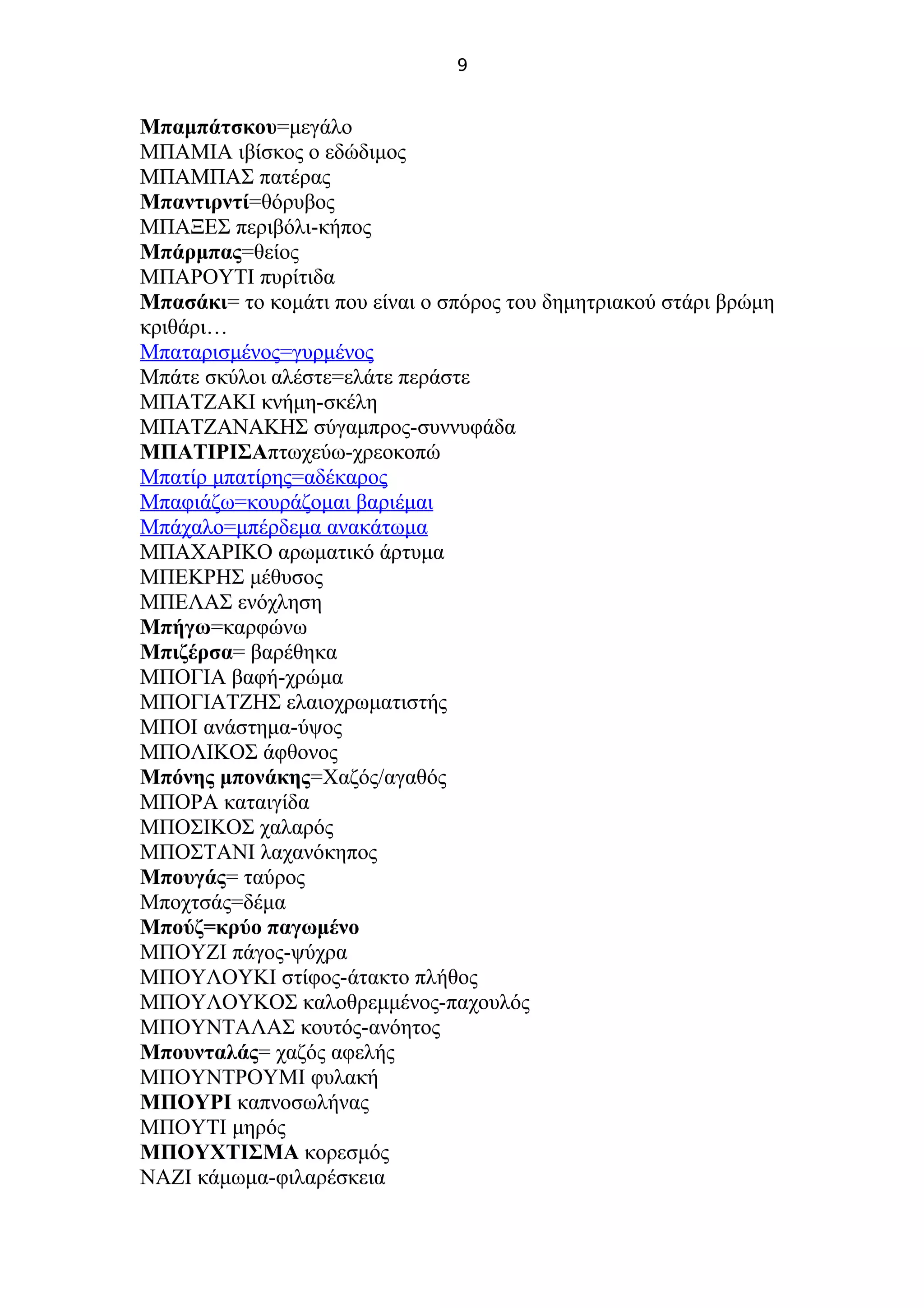 9

Μπαμπάτσκου=μεγάλο
ΜΠΑΜΙΑ ιβίσκος ο εδώδιμος
ΜΠΑΜΠΑΣ πατέρας
Μπαντιρντί=θόρυβος
ΜΠΑΞΕΣ περιβόλι-κήπος
Μπάρμπας=θείος
ΜΠΑΡΟΥΤΙ πυρίτιδα
Μπασάκι= το κομάτι που είναι ο σπόρος του δημητριακού στάρι βρώμη κριθάρι…
Μπαταρισμένος=γυρμένος
Μπάτε σκύλοι αλέστε=ελάτε περάστε
ΜΠΑΤΖΑΚΙ κνήμη-σκέλη
ΜΠΑΤΖΑΝΑΚΗΣ σύγαμπρος-συννυφάδα
ΜΠΑΤΙΡΙΣΑπτωχεύω-χρεοκοπώ
Μπατίρ μπατίρης=αδέκαρος
Μπαφιάζω=κουράζομαι βαριέμαι
Μπάχαλο=μπέρδεμα ανακάτωμα
ΜΠΑΧΑΡΙΚΟ αρωματικό άρτυμα
ΜΠΕΚΡΗΣ μέθυσος
ΜΠΕΛΑΣ ενόχληση
Μπήγω=καρφώνω
Μπιζέρσα= βαρέθηκα
ΜΠΟΓΙΑ βαφή-χρώμα
ΜΠΟΓΙΑΤΖΗΣ ελαιοχρωματιστής
ΜΠΟΙ ανάστημα-ύψος
ΜΠΟΛΙΚΟΣ άφθονος
Μπόνης μπονάκης=Χαζός/αγαθός
ΜΠΟΡΑ καταιγίδα
ΜΠΟΣΙΚΟΣ χαλαρός
ΜΠΟΣΤΑΝΙ λαχανόκηπος
Μπουγάς= ταύρος
Μποχτσάς=δέμα
Μπούζ=κρύο παγωμένο
ΜΠΟΥΖΙ πάγος-ψύχρα
ΜΠΟΥΛΟΥΚΙ στίφος-άτακτο πλήθος
ΜΠΟΥΛΟΥΚΟΣ καλοθρεμμένος-παχουλός
ΜΠΟΥΝΤΑΛΑΣ κουτός-ανόητος
Μπουνταλάς= χαζός αφελής
ΜΠΟΥΝΤΡΟΥΜΙ φυλακή
ΜΠΟΥΡΙ καπνοσωλήνας
ΜΠΟΥΤΙ μηρός
ΜΠΟΥΧΤΙΣΜΑ κορεσμός
ΝΑΖΙ κάμωμα-φιλαρέσκεια